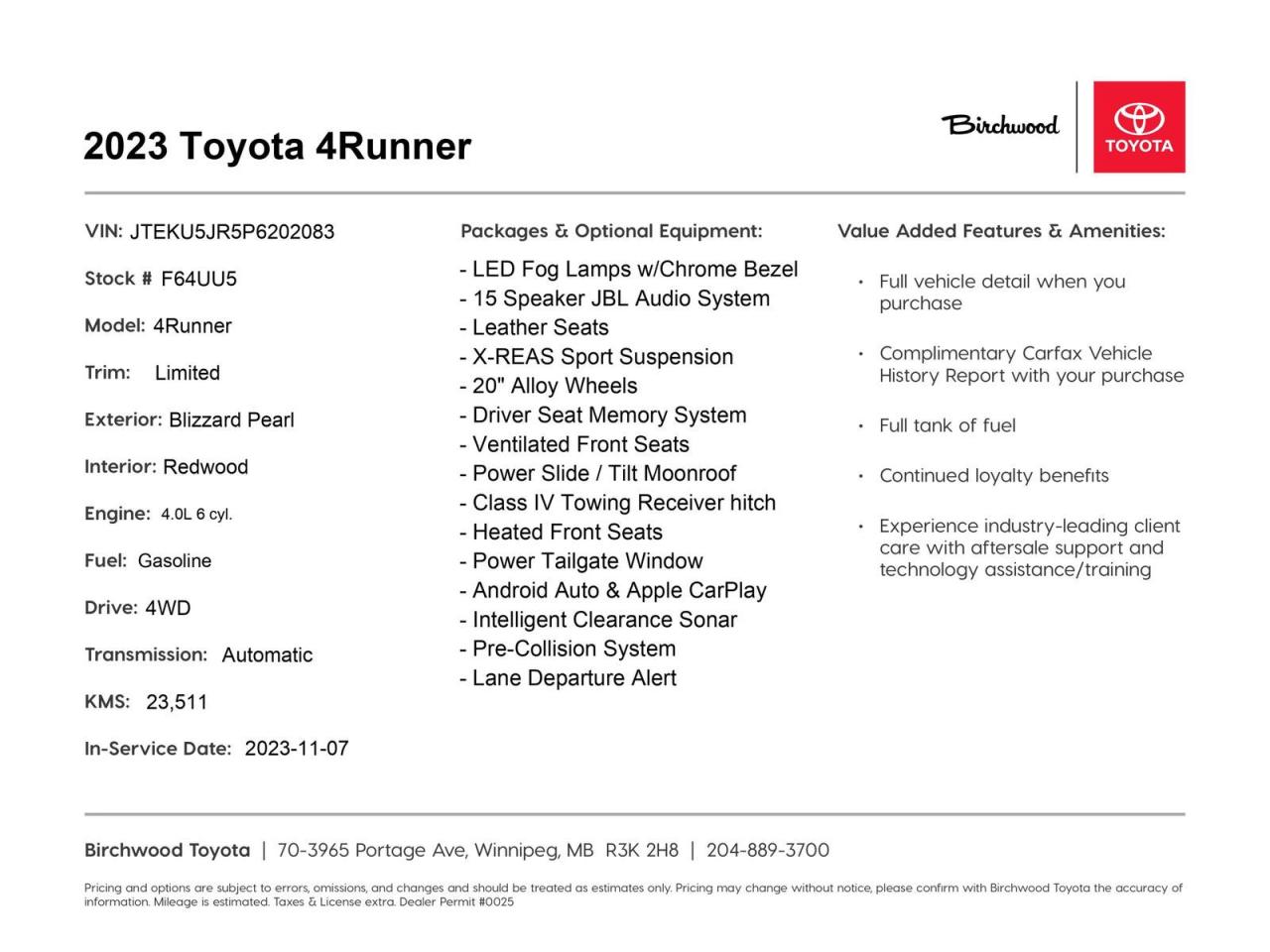 2023 Toyota 4Runner

Birchwood

TOYOTA

VIN: JTEKU5JR5P6202083

Stock # F64UU5

Model: 4Runner

Trim: Limited

Exterior: Blizzard Pearl

Interior: Redwood

Engine: 4.0L 6 cyl.

Fuel: Gasoline

Drive: 4WD

Transmission: Automatic

KMS: 23,511

In-Service Date: 2023-11-07

Packages & Optional Equipment:

- LED Fog Lamps w/Chrome Bezel
- 15 Speaker JBL Audio System
- Leather Seats
- X-REAS Sport Suspension
- 20" Alloy Wheels
- Driver Seat Memory System
- Ventilated Front Seats
- Power Slide / Tilt Moonroof
- Class IV Towing Receiver hitch
- Heated Front Seats
- Power Tailgate Window
- Android Auto & Apple CarPlay
- Intelligent Clearance Sonar
- Pre-Collision System
- Lane Departure Alert

Value Added Features & Amenities:

• Full vehicle detail when you purchase

• Complimentary Carfax Vehicle History Report with your purchase

• Full tank of fuel

• Continued loyalty benefits

• Experience industry-leading client care with aftersale support and technology assistance/training

Birchwood Toyota | 70-3965 Portage Ave, Winnipeg, MB R3K 2H8 | 204-889-3700

Pricing and options are subject to errors, omissions, and changes and should be treated as estimates only. Pricing may change without notice, please confirm with Birchwood Toyota the accuracy of information. Mileage is estimated. Taxes & License extra. Dealer Permit #0025